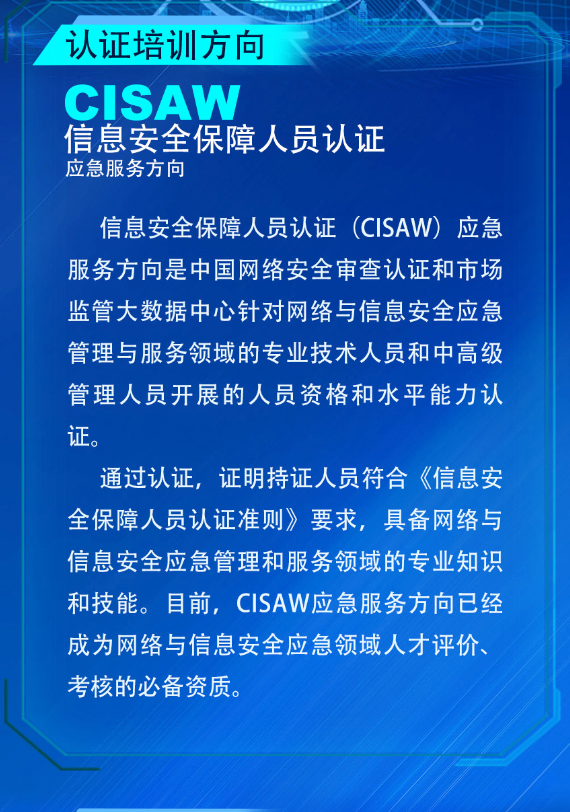 认证培训方向

CISAW
信息安全保障人员认证
应急服务方向

信息安全保障人员认证（CISAW）应急服务方向是中国网络安全审查认证和市场监管大数据中心针对网络与信息安全应急管理与服务领域的专业技术人员和中高级管理人员开展的人员资格和水平能力认证。

通过认证，证明持证人员符合《信息安全保障人员认证准则》要求，具备网络与信息安全应急管理和服务领域的专业知识和技能。目前，CISAW应急服务方向已经成为网络与信息安全应急领域人才评价、考核的必备资质。